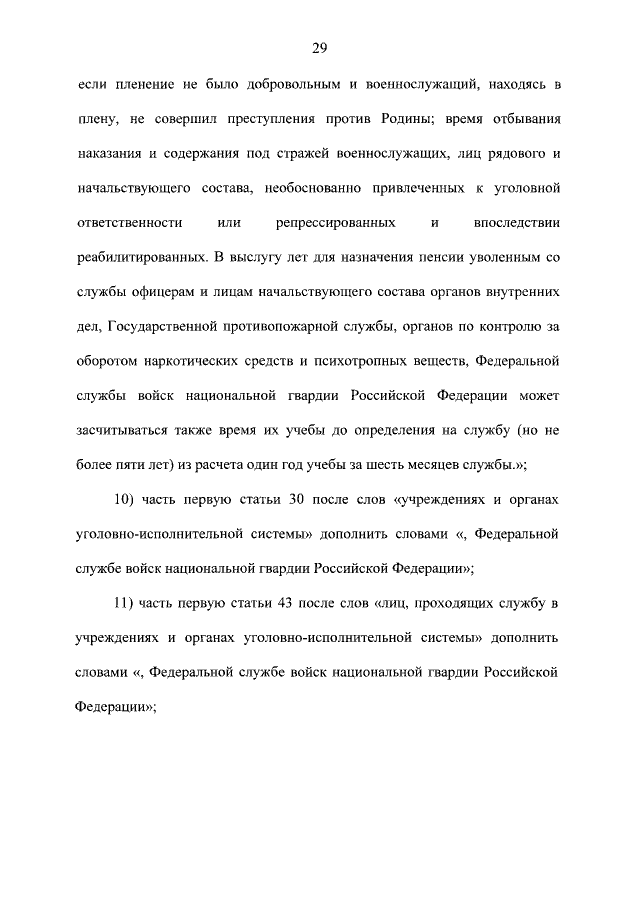 29

если пленение не было добровольным и военнослужащий, находясь в плену, не совершил преступления против Родины; время отбывания наказания и содержания под стражей военнослужащих, лиц рядового и начальствующего состава, необоснованно привлеченных к уголовной ответственности или репрессированных и впоследствии реабилитированных. В выслугу лет для назначения пенсии уволенным со службы офицерам и лицам начальствующего состава органов внутренних дел, Государственной противопожарной службы, органов по контролю за оборотом наркотических средств и психотропных веществ, Федеральной службы войск национальной гвардии Российской Федерации может засчитываться также время их учебы до определения на службу (но не более пяти лет) из расчета один год учебы за шесть месяцев службы.»;

10) часть первую статьи 30 после слов «учреждениях и органах уголовно-исполнительной системы» дополнить словами «, Федеральной службе войск национальной гвардии Российской Федерации»;

11) часть первую статьи 43 после слов «лиц, проходящих службу в учреждениях и органах уголовно-исполнительной системы» дополнить словами «, Федеральной службе войск национальной гвардии Российской Федерации»;